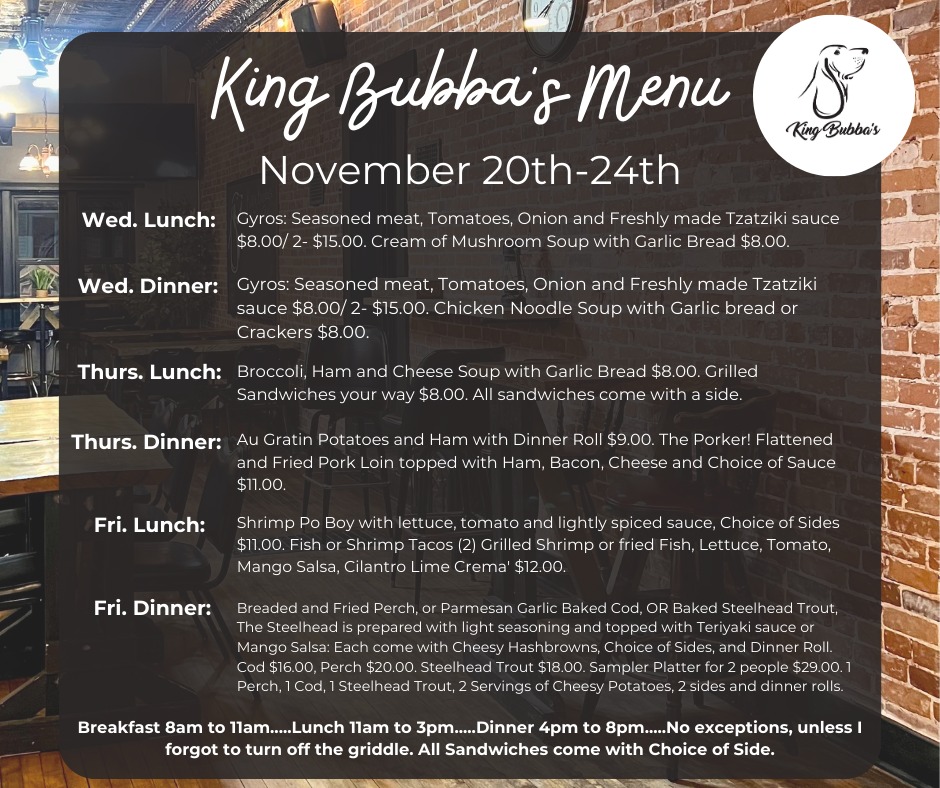 King Bubba's Menu

King Bubba's

November 20th-24th

Wed. Lunch: Gyros: Seasoned meat, Tomatoes, Onion and Freshly made Tzatziki sauce $8.00/ 2- $15.00. Cream of Mushroom Soup with Garlic Bread $8.00.

Wed. Dinner: Gyros: Seasoned meat, Tomatoes, Onion and Freshly made Tzatziki sauce $8.00/ 2- $15.00. Chicken Noodle Soup with Garlic bread or Crackers $8.00.

Thurs. Lunch: Broccoli, Ham and Cheese Soup with Garlic Bread $8.00. Grilled Sandwiches your way $8.00. All sandwiches come with a side.

Thurs. Dinner: Au Gratin Potatoes and Ham with Dinner Roll $9.00. The Porker! Flattened and Fried Pork Loin topped with Ham, Bacon, Cheese and Choice of Sauce $11.00.

Fri. Lunch: Shrimp Po Boy with lettuce, tomato and lightly spiced sauce, Choice of Sides $11.00. Fish or Shrimp Tacos (2) Grilled Shrimp or fried Fish, Lettuce, Tomato, Mango Salsa, Cilantro Lime Crema' $12.00.

Fri. Dinner: Breaded and Fried Perch, or Parmesan Garlic Baked Cod, OR Baked Steelhead Trout, The Steelhead is prepared with light seasoning and topped with Teriyaki sauce or Mango Salsa: Each come with Cheesy Hashbrowns, Choice of Sides, and Dinner Roll. Cod $16.00, Perch $20.00. Steelhead Trout $18.00. Sampler Platter for 2 people $29.00. 1 Perch, 1 Cod, 1 Steelhead Trout, 2 Servings of Cheesy Potatoes, 2 sides and dinner rolls.

Breakfast 8am to 11am.....Lunch 11am to 3pm.....Dinner 4pm to 8pm.....No exceptions, unless I forgot to turn off the griddle. All Sandwiches come with Choice of Side.